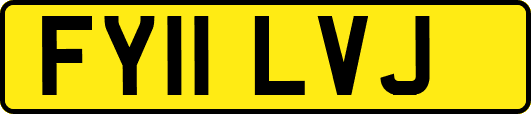 FY11 LVJ